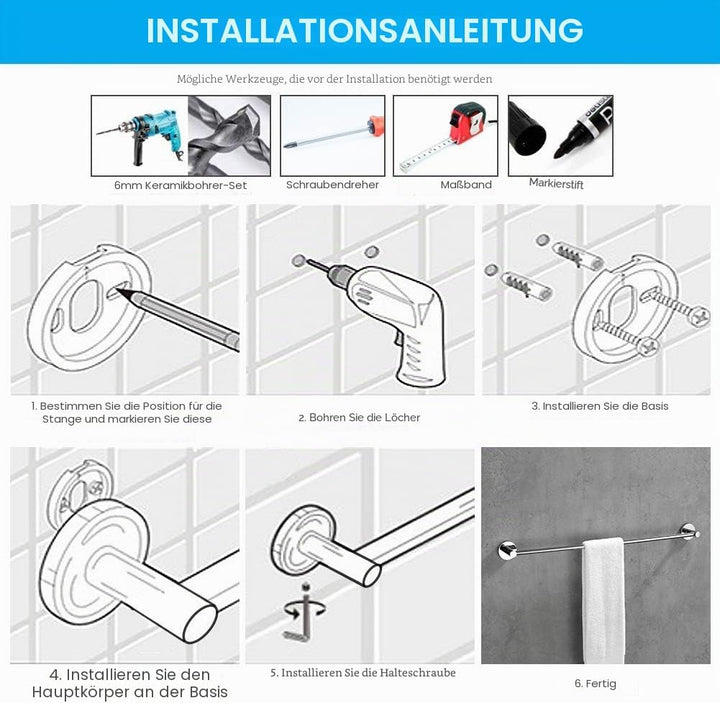 INSTALLATIONSANLEITUNG

Mögliche Werkzeuge, die vor der Installation benötigt werden

6mm Keramikbohrer-Set

Schraubendreher

Maßband

Markierstift

1. Bestimmen Sie die Position für die Stange und markieren Sie diese

2. Bohren Sie die Löcher

3. Installieren Sie die Basis

4. Installieren Sie den Hauptkörper an der Basis

5. Installieren Sie die Halteschraube

6. Fertig